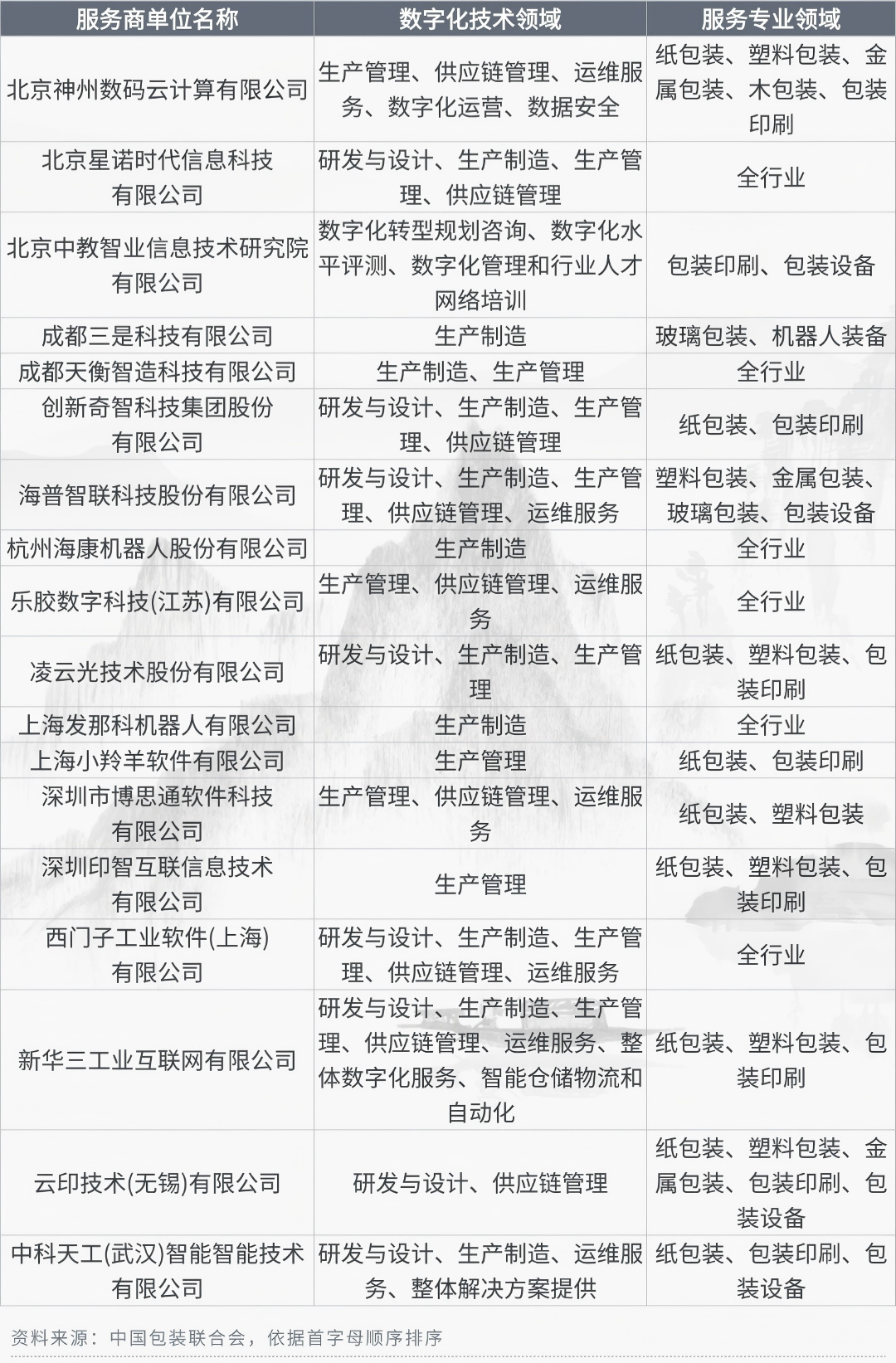 | 服务商单位名称 | 数字化技术领域 | 服务专业领域 |
|---|---|---|
| 北京神州数码云计算有限公司 | 生产管理、供应链管理、运维服务、数字化运营、数据安全 | 纸包装、塑料包装、金属包装、木包装、包装印刷 |
| 北京星诺时代信息科技有限公司 | 研发与设计、生产制造、生产管理、供应链管理 | 全行业 |
| 北京中教智业信息技术研究院有限公司 | 数字化转型规划咨询、数字化水平评测、数字化管理和行业人才网络培训 | 包装印刷、包装设备 |
| 成都三是科技有限公司 | 生产制造 | 玻璃包装、机器人装备 |
| 成都天衡智造科技有限公司 | 生产制造、生产管理 | 全行业 |
| 创新奇智科技集团股份有限公司 | 研发与设计、生产制造、生产管理、供应链管理 | 纸包装、包装印刷 |
| 海普智联科技股份有限公司 | 研发与设计、生产制造、生产管理、供应链管理、运维服务 | 塑料包装、金属包装、玻璃包装、包装设备 |
| 杭州海康机器人股份有限公司 | 生产制造 | 全行业 |
| 乐胶数字科技(江苏)有限公司 | 生产管理、供应链管理、运维服务 | 全行业 |
| 凌云光技术股份有限公司 | 研发与设计、生产制造、生产管理 | 纸包装、塑料包装、包装印刷 |
| 上海发那科机器人有限公司 | 生产制造 | 全行业 |
| 上海小羚羊软件有限公司 | 生产管理 | 纸包装、包装印刷 |
| 深圳市博思通软件科技有限公司 | 生产管理、供应链管理、运维服务 | 纸包装、塑料包装 |
| 深圳印智互联信息技术有限公司 | 生产管理 | 纸包装、塑料包装、包装印刷 |
| 西门子工业软件(上海)有限公司 | 研发与设计、生产制造、生产管理、供应链管理、运维服务 | 全行业 |
| 新华三工业互联网有限公司 | 研发与设计、生产制造、生产管理、供应链管理、运维服务、整体数字化服务、智能仓储物流和自动化 | 纸包装、塑料包装、包装印刷 |
| 云印技术(无锡)有限公司 | 研发与设计、供应链管理 | 纸包装、塑料包装、金属包装、包装印刷、包装设备 |
| 中科天工(武汉)智能智能技术有限公司 | 研发与设计、生产制造、运维服务、整体解决方案提供 | 纸包装、包装印刷、包装设备 |

资料来源：中国包装联合会，依据首字母顺序排序